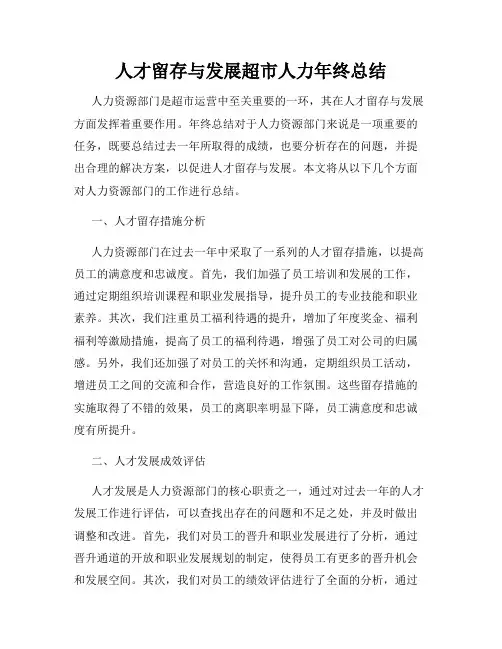 人才留存与发展超市人力年终总结

人力资源部门是超市运营中至关重要的一环，其在人才留存与发展方面发挥着重要作用。年终总结对于人力资源部门来说是一项重要的任务，既要总结过去一年所取得的成绩，也要分析存在的问题，并提出合理的解决方案，以促进人才留存与发展。本文将从以下几个方面对人力资源部门的工作进行总结。

一、人才留存措施分析

人力资源部门在过去一年中采取了一系列的人才留存措施，以提高员工的满意度和忠诚度。首先，我们加强了员工培训和发展的工作，通过定期组织培训课程和职业发展指导，提升员工的专业技能和职业素养。其次，我们注重员工福利待遇的提升，增加了年度奖金、福利福利等激励措施，提高了员工的福利待遇，增强了员工对公司的归属感。另外，我们还加强了对员工的关怀和沟通，定期组织员工活动，增进员工之间的交流和合作，营造良好的工作氛围。这些留存措施的实施取得了不错的效果，员工的离职率明显下降，员工满意度和忠诚度有所提升。

二、人才发展成效评估

人才发展是人力资源部门的核心职责之一，通过对过去一年的人才发展工作进行评估，可以查找出存在的问题和不足之处，并及时做出调整和改进。首先，我们对员工的晋升和职业发展进行了分析，通过晋升通道的开放和职业发展规划的制定，使得员工有更多的晋升机会和发展空间。其次，我们对员工的绩效评估进行了全面的分析，通过